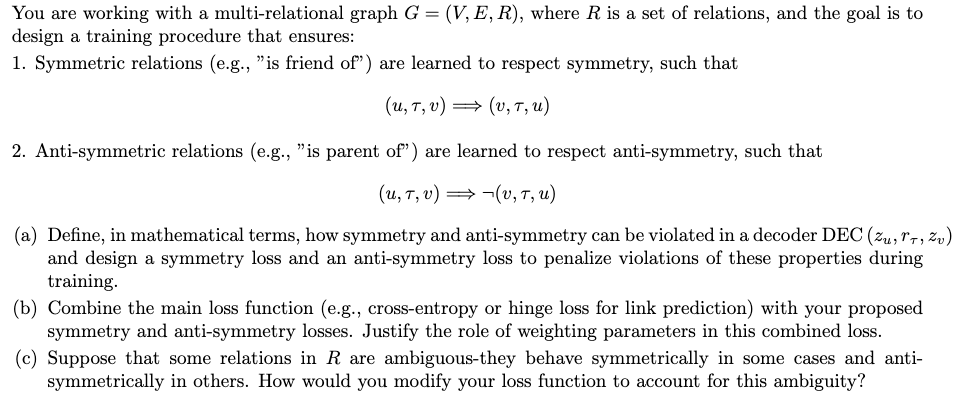 You are working with a multi-relational graph $G = (V, E, R)$, where $R$ is a set of relations, and the goal is to design a training procedure that ensures:
1. Symmetric relations (e.g., "is friend of") are learned to respect symmetry, such that

$(u, \tau, v) \Longrightarrow (v, \tau, u)$

2. Anti-symmetric relations (e.g., "is parent of") are learned to respect anti-symmetry, such that

$(u, \tau, v) \Longrightarrow \neg(v, \tau, u)$

(a) Define, in mathematical terms, how symmetry and anti-symmetry can be violated in a decoder DEC $(z_u, r_\tau, z_v)$ and design a symmetry loss and an anti-symmetry loss to penalize violations of these properties during training.
(b) Combine the main loss function (e.g., cross-entropy or hinge loss for link prediction) with your proposed symmetry and anti-symmetry losses. Justify the role of weighting parameters in this combined loss.
(c) Suppose that some relations in $R$ are ambiguous-they behave symmetrically in some cases and anti-symmetrically in others. How would you modify your loss function to account for this ambiguity?